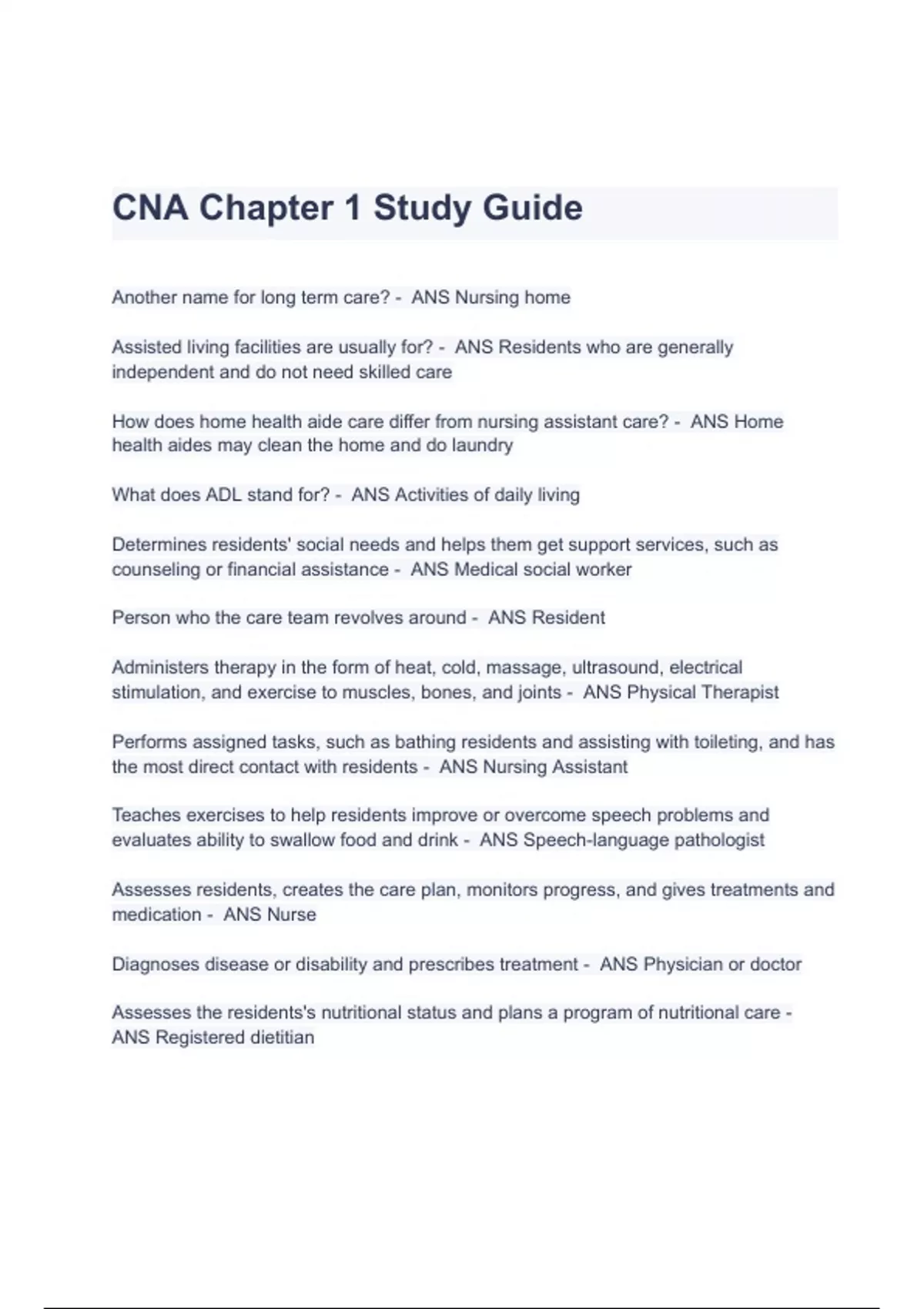 CNA Chapter 1 Study Guide

Another name for long term care? - ANS Nursing home

Assisted living facilities are usually for? - ANS Residents who are generally independent and do not need skilled care

How does home health aide care differ from nursing assistant care? - ANS Home health aides may clean the home and do laundry

What does ADL stand for? - ANS Activities of daily living

Determines residents' social needs and helps them get support services, such as counseling or financial assistance - ANS Medical social worker

Person who the care team revolves around - ANS Resident

Administers therapy in the form of heat, cold, massage, ultrasound, electrical stimulation, and exercise to muscles, bones, and joints - ANS Physical Therapist

Performs assigned tasks, such as bathing residents and assisting with toileting, and has the most direct contact with residents - ANS Nursing Assistant

Teaches exercises to help residents improve or overcome speech problems and evaluates ability to swallow food and drink - ANS Speech-language pathologist

Assesses residents, creates the care plan, monitors progress, and gives treatments and medication - ANS Nurse

Diagnoses disease or disability and prescribes treatment - ANS Physician or doctor

Assesses the residents's nutritional status and plans a program of nutritional care - ANS Registered dietitian